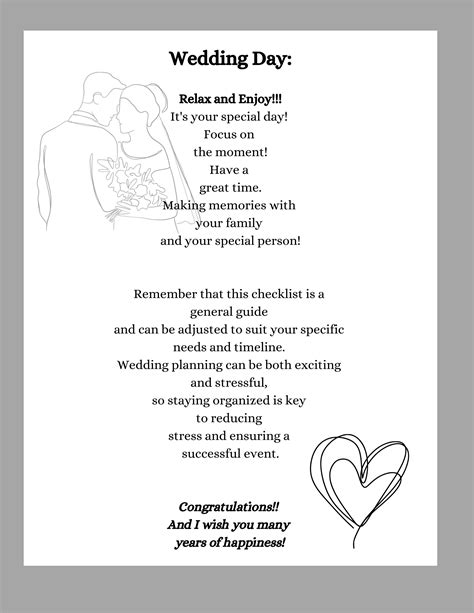 Wedding Day:

Relax and Enjoy!!!
It's your special day!
Focus on
the moment!
Have a
great time.
Making memories with
your family
and your special person!

Remember that this checklist is a general guide and can be adjusted to suit your specific needs and timeline. Wedding planning can be both exciting and stressful, so staying organized is key to reducing stress and ensuring a successful event.

Congratulations!!
And I wish you many
years of happiness!